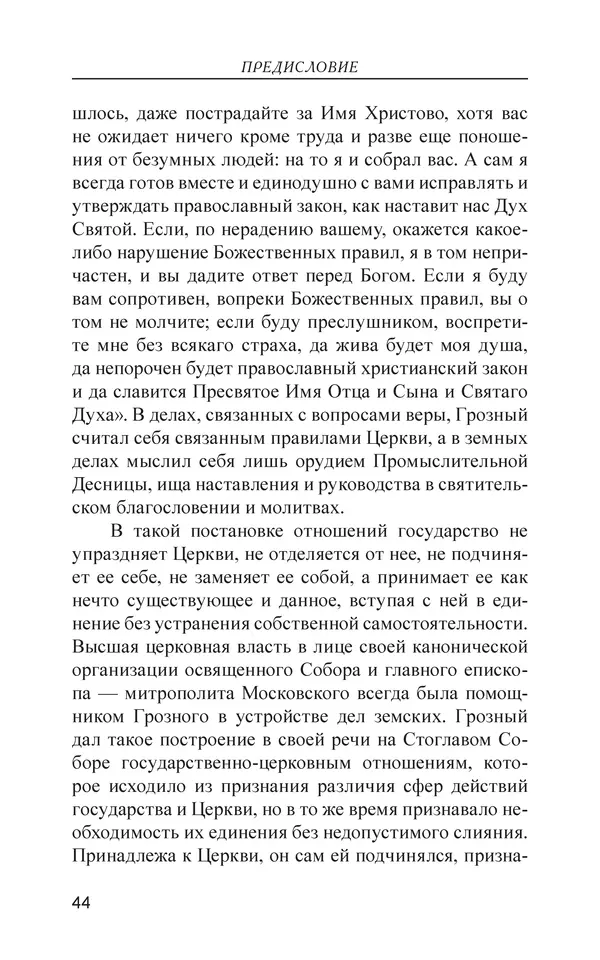 ПРЕДИСЛОВИЕ

шлось, даже пострадайте за Имя Христово, хотя вас не ожидает ничего кроме труда и разве еще поношения от безумных людей: на то я и собрал вас. А сам я всегда готов вместе и единодушно с вами исправлять и утверждать православный закон, как наставит нас Дух Святой. Если, по нерадению вашему, окажется какое-либо нарушение Божественных правил, я в том непричастен, и вы дадите ответ перед Богом. Если я буду вам сопротивен, вопреки Божественных правил, вы о том не молчите; если буду преслушником, воспретите мне без всякаго страха, да жива будет моя душа, да непорочен будет православный христианский закон и да славится Пресвятое Имя Отца и Сына и Святаго Духа». В делах, связанных с вопросами веры, Грозный считал себя связанным правилами Церкви, а в земных делах мыслил себя лишь орудием Промыслительной Десницы, ища наставления и руководства в святительском благословении и молитвах.

В такой постановке отношений государство не упраздняет Церкви, не отделяется от нее, не подчиняет ее себе, не заменяет ее собой, а принимает ее как нечто существующее и данное, вступая с ней в единение без устранения собственной самостоятельности. Высшая церковная власть в лице своей канонической организации освященного Собора и главного епископа — митрополита Московского всегда была помощником Грозного в устройстве дел земских. Грозный дал такое построение в своей речи на Стоглавом Соборе государственно-церковным отношениям, которое исходило из признания различия сфер действий государства и Церкви, но в то же время признавало необходимость их единения без недопустимого слияния. Принадлежа к Церкви, он сам ей подчинялся, призна-

44